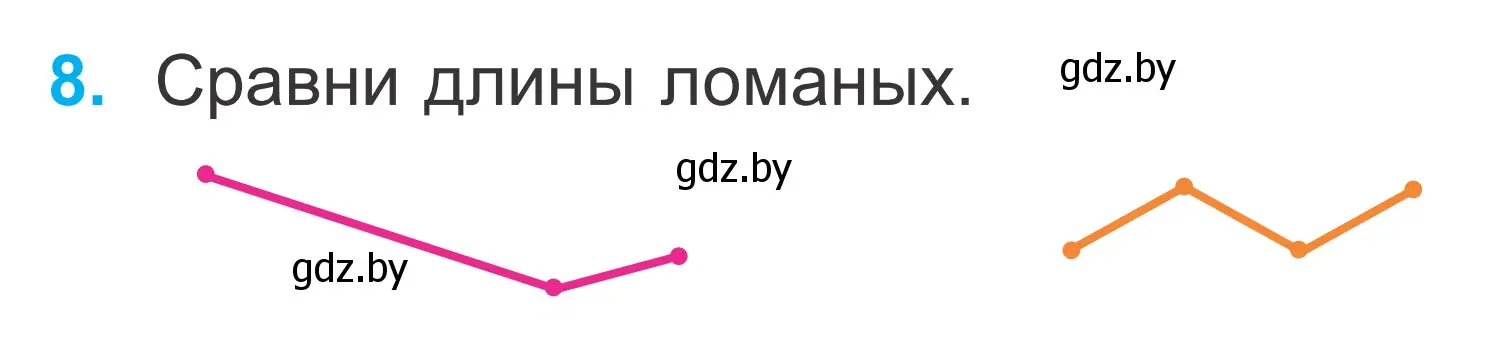 8. Сравни длины ломаных.

gdz.by

gdz.by

gdz.by